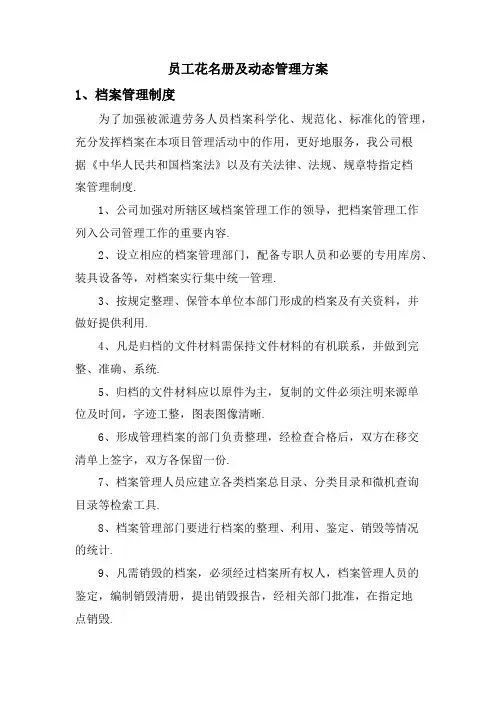 员工花名册及动态管理方案

1、档案管理制度

为了加强被派遣劳务人员档案科学化、规范化、标准化的管理，充分发挥档案在本项目管理活动中的作用，更好地服务，我公司根据《中华人民共和国档案法》以及有关法律、法规、规章特指定档案管理制度.

1、公司加强对所辖区域档案管理工作的领导，把档案管理工作列入公司管理工作的重要内容.

2、设立相应的档案管理部门，配备专职人员和必要的专用库房、装具设备等，对档案实行集中统一管理.

3、按规定整理、保管本单位本部门形成的档案及有关资料，并做好提供利用.

4、凡是归档的文件材料需保持文件材料的有机联系，并做到完整、准确、系统.

5、归档的文件材料应以原件为主，复制的文件必须注明来源单位及时间，字迹工整，图表图像清晰.

6、形成管理档案的部门负责整理，经检查合格后，双方在移交清单上签字，双方各保留一份.

7、档案管理人员应建立各类档案总目录、分类目录和微机查询目录等检索工具.

8、档案管理部门要进行档案的整理、利用、鉴定、销毁等情况的统计.

9、凡需销毁的档案，必须经过档案所有权人，档案管理人员的鉴定，编制销毁清册，提出销毁报告，经相关部门批准，在指定地点销毁.